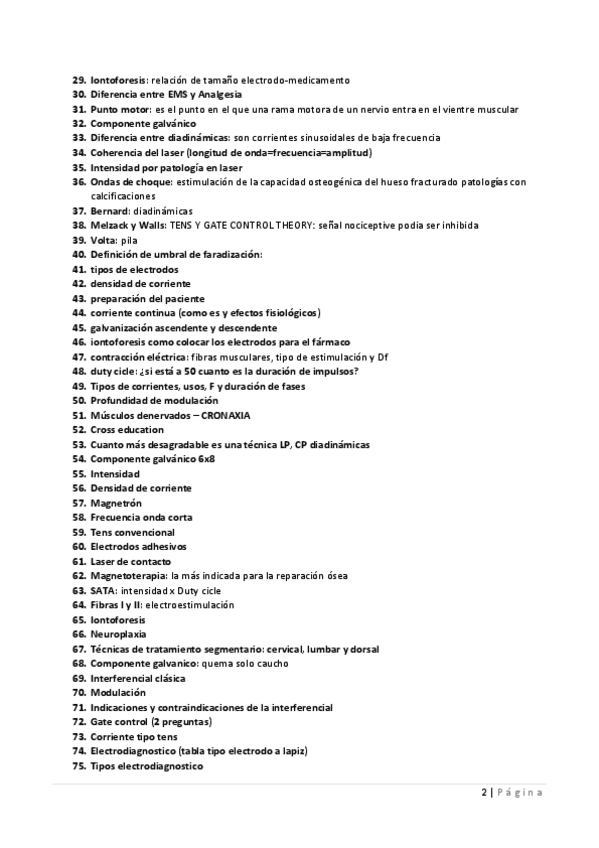 29. Iontoforesis: relación de tamaño electrodo-medicamento
30. Diferencia entre EMS y Analgesia
31. Punto motor: es el punto en el que una rama motora de un nervio entra en el vientre muscular
32. Componente galvánico
33. Diferencia entre diadinámicas: son corrientes sinusoidales de baja frecuencia
34. Coherencia del laser (longitud de onda=frecuencia=amplitud)
35. Intensidad por patología en laser
36. Ondas de choque: estimulación de la capacidad osteogénica del hueso fracturado patologías con calcificaciones
37. Bernard: diadinámicas
38. Melzack y Walls: TENS Y GATE CONTROL THEORY: señal nociceptive podia ser inhibida
39. Volta: pila
40. Definición de umbral de faradización:
41. tipos de electrodos
42. densidad de corriente
43. preparación del paciente
44. corriente continua (como es y efectos fisiológicos)
45. galvanización ascendente y descendente
46. iontoforesis como colocar los electrodos para el fármaco
47. contracción eléctrica: fibras musculares, tipo de estimulación y Df
48. duty cicle: ¿si está a 50 cuanto es la duración de impulsos?
49. Tipos de corrientes, usos, F y duración de fases
50. Profundidad de modulación
51. Músculos denervados – CRONAXIA
52. Cross education
53. Cuanto más desagradable es una técnica LP, CP diadinámicas
54. Componente galvánico 6x8
55. Intensidad
56. Densidad de corriente
57. Magnetrón
58. Frecuencia onda corta
59. Tens convencional
60. Electrodos adhesivos
61. Laser de contacto
62. Magnetoterapia: la más indicada para la reparación ósea
63. SATA: intensidad x Duty cicle
64. Fibras I y II: electroestimulación
65. Iontoforesis
66. Neuroplaxia
67. Técnicas de tratamiento segmentario: cervical, lumbar y dorsal
68. Componente galvanico: quema solo caucho
69. Interferencial clásica
70. Modulación
71. Indicaciones y contraindicaciones de la interferencial
72. Gate control (2 preguntas)
73. Corriente tipo tens
74. Electrodiagnostico (tabla tipo electrodo a lapiz)
75. Tipos electrodiagnostico

2 | Página